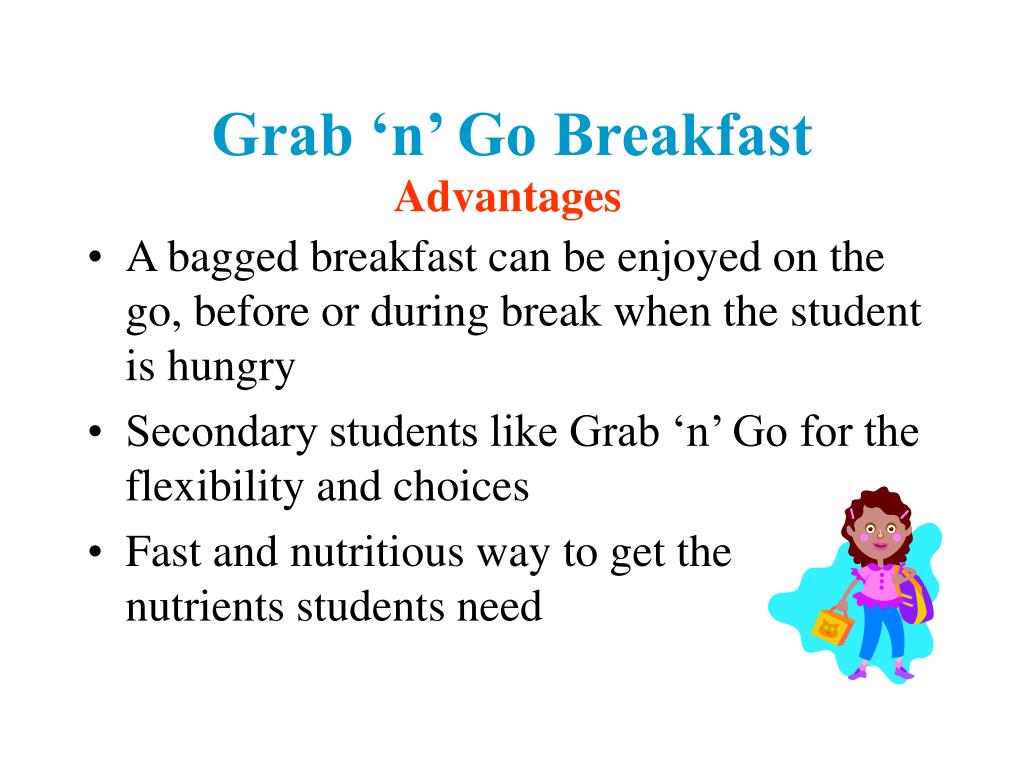 Grab ‘n’ Go Breakfast
Advantages

• A bagged breakfast can be enjoyed on the go, before or during break when the student is hungry
• Secondary students like Grab ‘n’ Go for the flexibility and choices
• Fast and nutritious way to get the nutrients students need